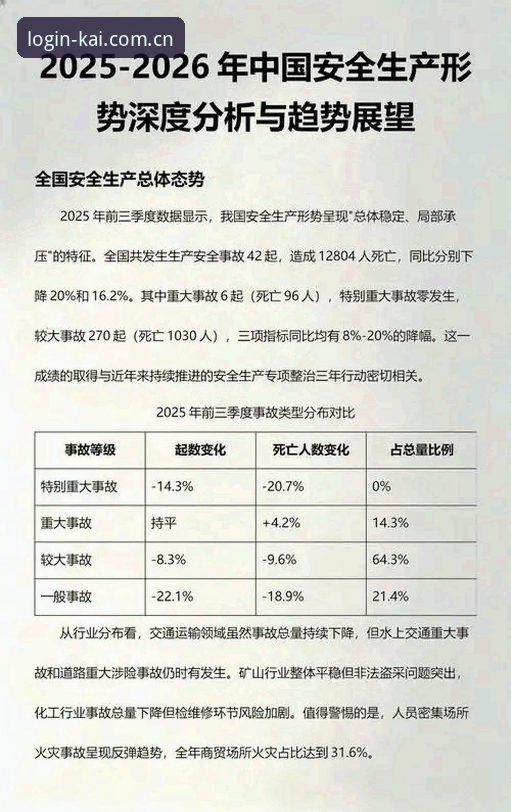 login-kai.com.cn

2025-2026 年中国安全生产形势深度分析与趋势展望

全国安全生产总体态势

2025 年前三季度数据显示，我国安全生产形势呈现"总体稳定、局部承压"的特征。全国共发生生产安全事故 42 起，造成 12804 人死亡，同比分别下降 20%和 16.2%。其中重大事故 6 起（死亡 96 人），特别重大事故零发生，较大事故 270 起（死亡 1030 人），三项指标同比均有 8%-20%的降幅。这一成绩的取得与近年来持续推进的安全生产专项整治三年行动密切相关。

2025 年前三季度事故类型分布对比

| 事故等级 | 起数变化 | 死亡人数变化 | 占总量比例 |
|---|---|---|---|
| 特别重大事故 | -14.3% | -20.7% | 0% |
| 重大事故 | 持平 | +4.2% | 14.3% |
| 较大事故 | -8.3% | -9.6% | 64.3% |
| 一般事故 | -22.1% | -18.9% | 21.4% |

从行业分布看，交通运输领域虽然事故总量持续下降，但水上交通重大事故和道路重大涉险事故仍时有发生。矿山行业整体平稳但非法盗采问题突出，化工行业事故总量下降但检维修环节风险加剧。值得警惕的是，人员密集场所火灾事故呈现反弹趋势，全年商贸场所火灾占比达到 31.6%。